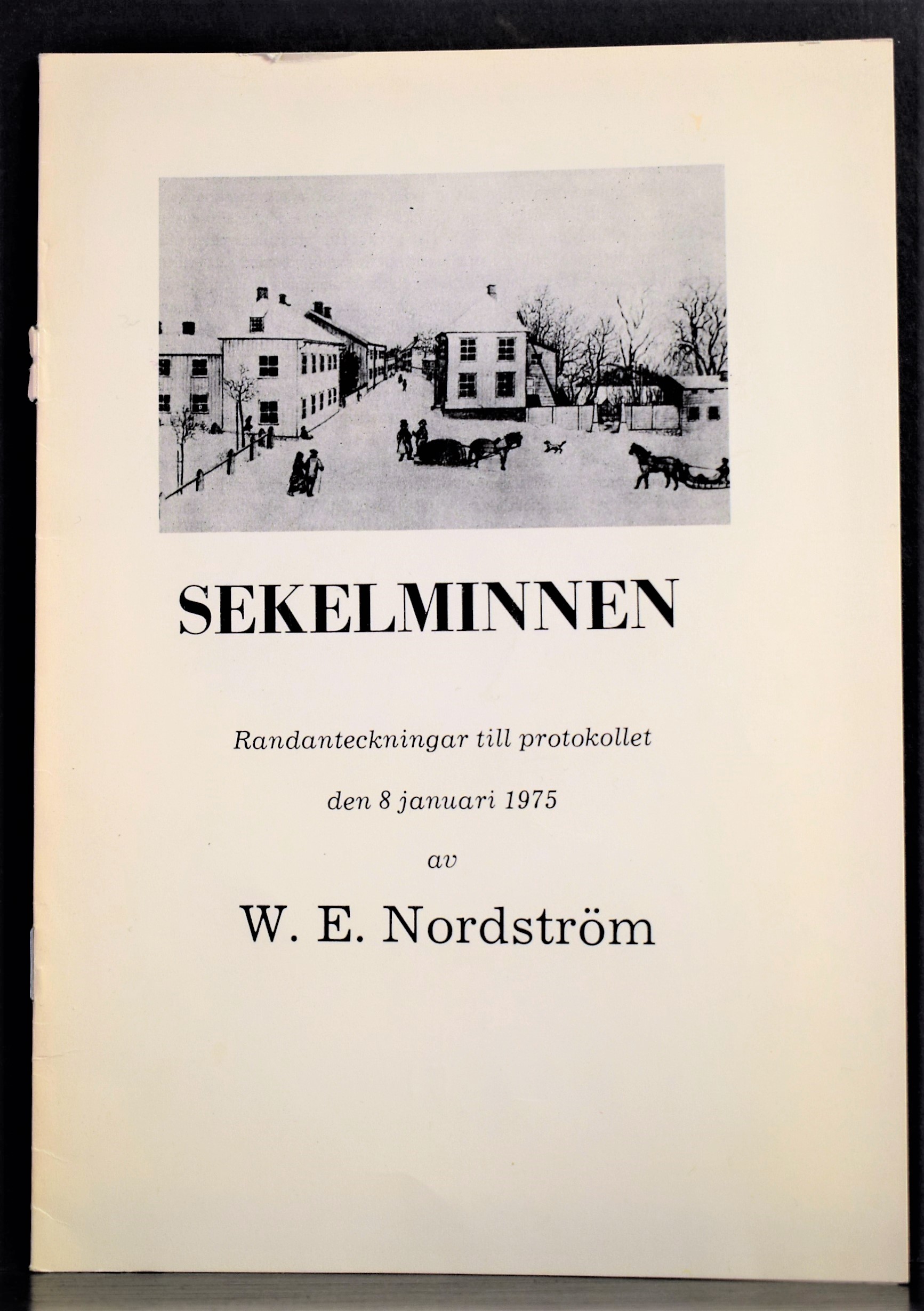 SEKELMINNEN

Randanteckningar till protokollet

den 8 januari 1975

av

W. E. Nordström